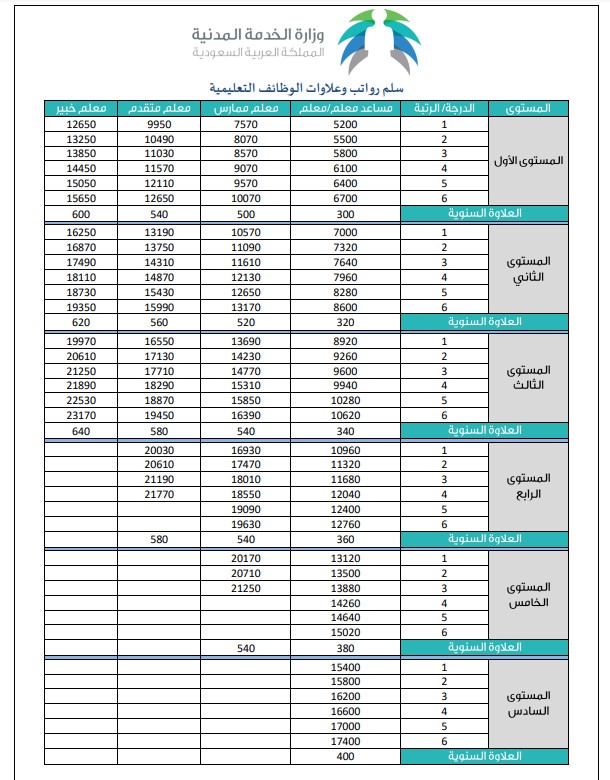 وزارة الخدمة المدنية
المملكة العربية السعودية

سلم رواتب وعلاوات الوظائف التعليمية

| المستوى | الدرجة/ الرتبة | مساعد معلم/معلم | معلم ممارس | معلم متقدم | معلم خبير |
|---|---|---|---|---|---|
| المستوى الأول | 1 | 5200 | 7570 | 9950 | 12650 |
| | 2 | 5500 | 8070 | 10490 | 13250 |
| | 3 | 5800 | 8570 | 11030 | 13850 |
| | 4 | 6100 | 9070 | 11570 | 14450 |
| | 5 | 6400 | 9570 | 12110 | 15050 |
| | 6 | 6700 | 10070 | 12650 | 15650 |
| العلاوة السنوية | | 300 | 500 | 540 | 600 |
| المستوى الثاني | 1 | 7000 | 10570 | 13190 | 16250 |
| | 2 | 7320 | 11090 | 13750 | 16870 |
| | 3 | 7640 | 11610 | 14310 | 17490 |
| | 4 | 7960 | 12130 | 14870 | 18110 |
| | 5 | 8280 | 12650 | 15430 | 18730 |
| | 6 | 8600 | 13170 | 15990 | 19350 |
| العلاوة السنوية | | 320 | 520 | 560 | 620 |
| المستوى الثالث | 1 | 8920 | 13690 | 16550 | 19970 |
| | 2 | 9260 | 14230 | 17130 | 20610 |
| | 3 | 9600 | 14770 | 17710 | 21250 |
| | 4 | 9940 | 15310 | 18290 | 21890 |
| | 5 | 10280 | 15850 | 18870 | 22530 |
| | 6 | 10620 | 16390 | 19450 | 23170 |
| العلاوة السنوية | | 340 | 540 | 580 | 640 |
| المستوى الرابع | 1 | 10960 | 16930 | 20030 | |
| | 2 | 11320 | 17470 | 20610 | |
| | 3 | 11680 | 18010 | 21190 | |
| | 4 | 12040 | 18550 | 21770 | |
| | 5 | 12400 | 19090 | | |
| | 6 | 12760 | 19630 | | |
| العلاوة السنوية | | 360 | 540 | 580 | |
| المستوى الخامس | 1 | 13120 | 20170 | | |
| | 2 | 13500 | 20710 | | |
| | 3 | 13880 | 21250 | | |
| | 4 | 14260 | | | |
| | 5 | 14640 | | | |
| | 6 | 15020 | | | |
| العلاوة السنوية | | 380 | 540 | | |
| المستوى السادس | 1 | 15400 | | | |
| | 2 | 15800 | | | |
| | 3 | 16200 | | | |
| | 4 | 16600 | | | |
| | 5 | 17000 | | | |
| | 6 | 17400 | | | |
| العلاوة السنوية | | 400 | | | |